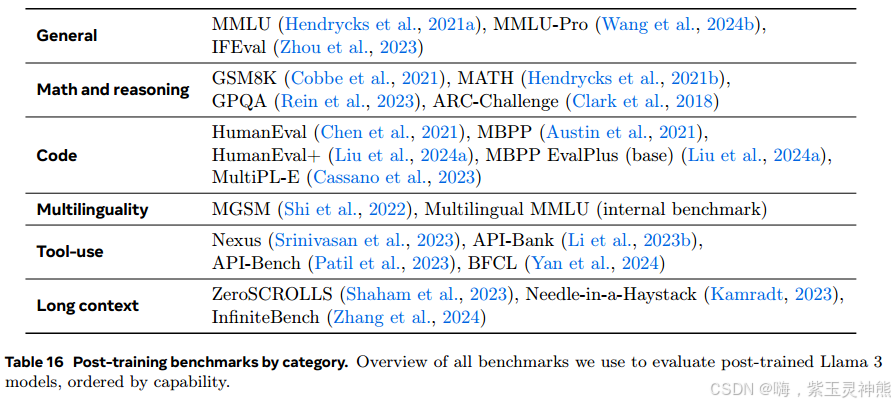 | General | MMLU (Hendrycks et al., 2021a), MMLU-Pro (Wang et al., 2024b), IFEval (Zhou et al., 2023) |
|---|---|
| Math and reasoning | GSM8K (Cobbe et al., 2021), MATH (Hendrycks et al., 2021b), GPQA (Rein et al., 2023), ARC-Challenge (Clark et al., 2018) |
| Code | HumanEval (Chen et al., 2021), MBPP (Austin et al., 2021), HumanEval+ (Liu et al., 2024a), MBPP EvalPlus (base) (Liu et al., 2024a), MultiPL-E (Cassano et al., 2023) |
| Multilinguality | MGSM (Shi et al., 2022), Multilingual MMLU (internal benchmark) |
| Tool-use | Nexus (Srinivasan et al., 2023), API-Bank (Li et al., 2023b), API-Bench (Patil et al., 2023), BFCL (Yan et al., 2024) |
| Long context | ZeroSCROLLS (Shaham et al., 2023), Needle-in-a-Haystack (Kamradt, 2023), InfiniteBench (Zhang et al., 2024) |

Table 16 Post-training benchmarks by category. Overview of all benchmarks we use to evaluate post-trained Llama 3 models, ordered by capability.

CSDN @嗨，紫玉灵神熊